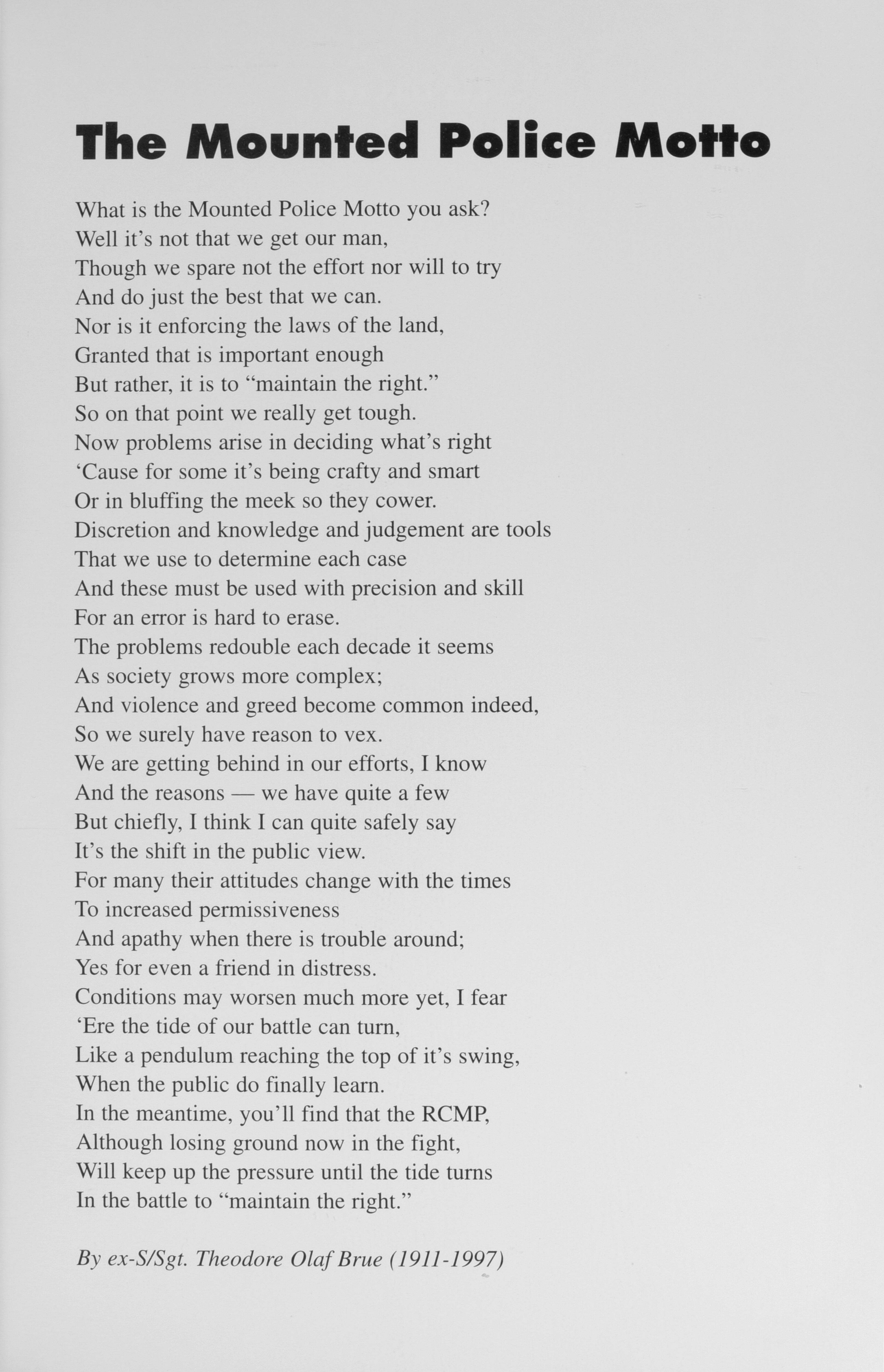 The Mounted Police Motto

What is the Mounted Police Motto you ask?
Well it's not that we get our man,
Though we spare not the effort nor will to try
And do just the best that we can.
Nor is it enforcing the laws of the land,
Granted that is important enough
But rather, it is to "maintain the right."
So on that point we really get tough.
Now problems arise in deciding what's right
'Cause for some it's being crafty and smart
Or in bluffing the meek so they cower.
Discretion and knowledge and judgement are tools
That we use to determine each case
And these must be used with precision and skill
For an error is hard to erase.
The problems redouble each decade it seems
As society grows more complex;
And violence and greed become common indeed,
So we surely have reason to vex.
We are getting behind in our efforts, I know
And the reasons — we have quite a few
But chiefly, I think I can quite safely say
It's the shift in the public view.
For many their attitudes change with the times
To increased permissiveness
And apathy when there is trouble around;
Yes for even a friend in distress.
Conditions may worsen much more yet, I fear
'Ere the tide of our battle can turn,
Like a pendulum reaching the top of it's swing,
When the public do finally learn.
In the meantime, you'll find that the RCMP,
Although losing ground now in the fight,
Will keep up the pressure until the tide turns
In the battle to "maintain the right."

By ex-S/Sgt. Theodore Olaf Brue (1911-1997)